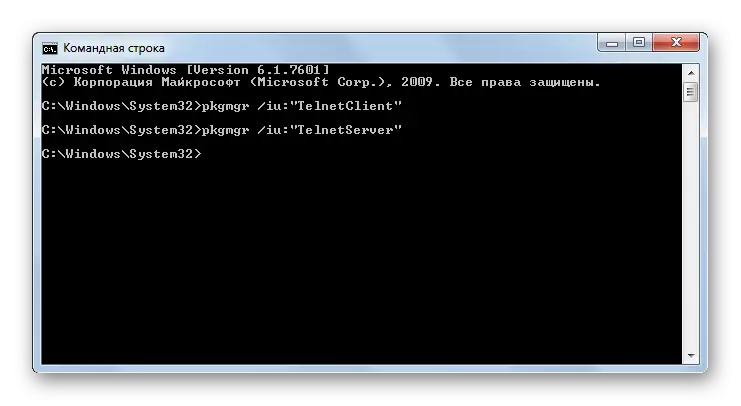 Командная строка

Microsoft Windows [Version 6.1.7601]
(c) Корпорация Майкрософт (Microsoft Corp.), 2009. Все права защищены.

C:\Windows\System32>pkgmgr /iu:"TelnetClient"

C:\Windows\System32>pkgmgr /iu:"TelnetServer"

C:\Windows\System32>